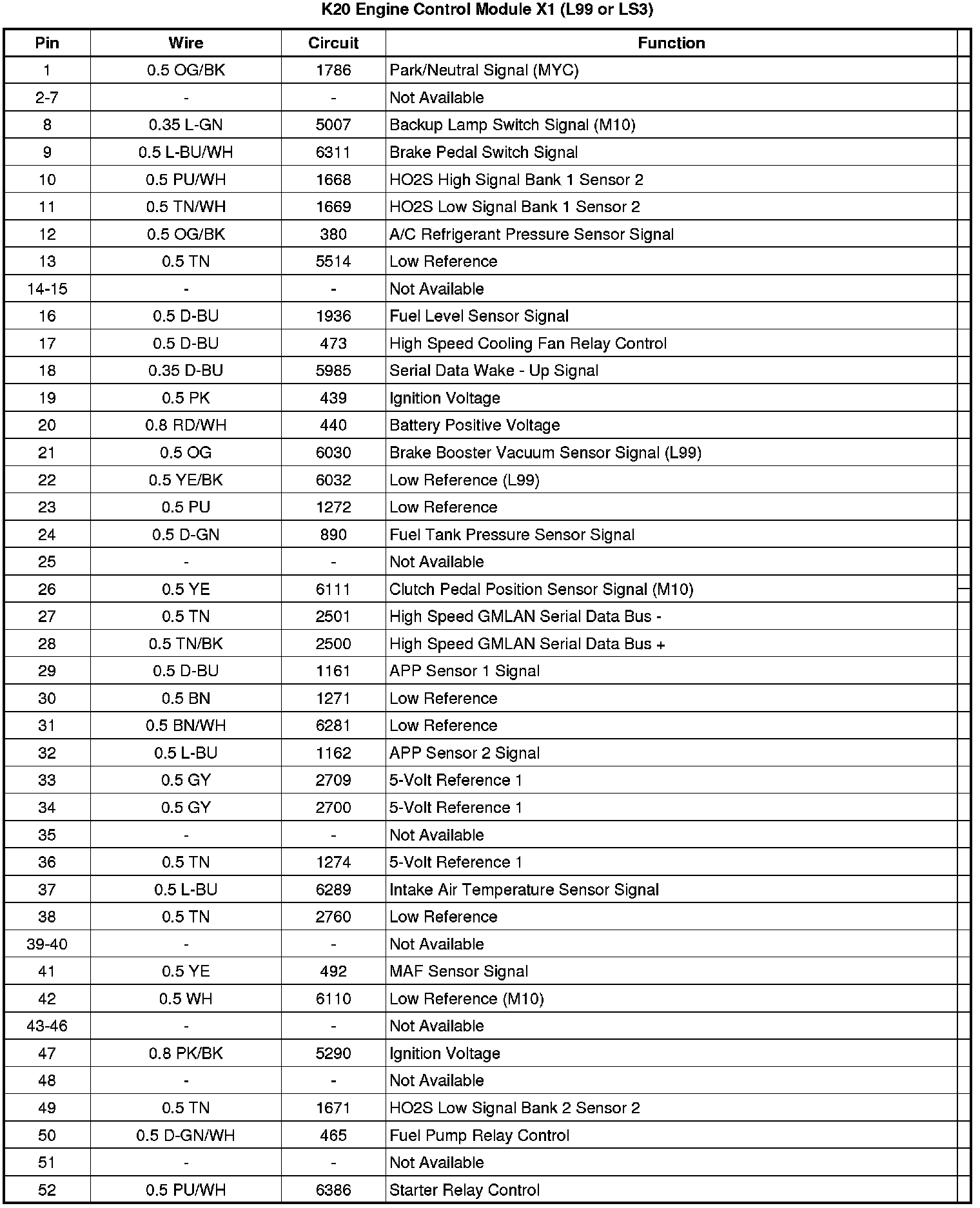 K20 Engine Control Module X1 (L99 or LS3)

| Pin | Wire | Circuit | Function |
|---|---|---|---|
| 1 | 0.5 OG/BK | 1786 | Park/Neutral Signal (MYC) |
| 2-7 | - | - | Not Available |
| 8 | 0.35 L-GN | 5007 | Backup Lamp Switch Signal (M10) |
| 9 | 0.5 L-BU/WH | 6311 | Brake Pedal Switch Signal |
| 10 | 0.5 PU/WH | 1668 | HO2S High Signal Bank 1 Sensor 2 |
| 11 | 0.5 TN/WH | 1669 | HO2S Low Signal Bank 1 Sensor 2 |
| 12 | 0.5 OG/BK | 380 | A/C Refrigerant Pressure Sensor Signal |
| 13 | 0.5 TN | 5514 | Low Reference |
| 14-15 | - | - | Not Available |
| 16 | 0.5 D-BU | 1936 | Fuel Level Sensor Signal |
| 17 | 0.5 D-BU | 473 | High Speed Cooling Fan Relay Control |
| 18 | 0.35 D-BU | 5985 | Serial Data Wake - Up Signal |
| 19 | 0.5 PK | 439 | Ignition Voltage |
| 20 | 0.8 RD/WH | 440 | Battery Positive Voltage |
| 21 | 0.5 OG | 6030 | Brake Booster Vacuum Sensor Signal (L99) |
| 22 | 0.5 YE/BK | 6032 | Low Reference (L99) |
| 23 | 0.5 PU | 1272 | Low Reference |
| 24 | 0.5 D-GN | 890 | Fuel Tank Pressure Sensor Signal |
| 25 | - | - | Not Available |
| 26 | 0.5 YE | 6111 | Clutch Pedal Position Sensor Signal (M10) |
| 27 | 0.5 TN | 2501 | High Speed GMLAN Serial Data Bus - |
| 28 | 0.5 TN/BK | 2500 | High Speed GMLAN Serial Data Bus + |
| 29 | 0.5 D-BU | 1161 | APP Sensor 1 Signal |
| 30 | 0.5 BN | 1271 | Low Reference |
| 31 | 0.5 BN/WH | 6281 | Low Reference |
| 32 | 0.5 L-BU | 1162 | APP Sensor 2 Signal |
| 33 | 0.5 GY | 2709 | 5-Volt Reference 1 |
| 34 | 0.5 GY | 2700 | 5-Volt Reference 1 |
| 35 | - | - | Not Available |
| 36 | 0.5 TN | 1274 | 5-Volt Reference 1 |
| 37 | 0.5 L-BU | 6289 | Intake Air Temperature Sensor Signal |
| 38 | 0.5 TN | 2760 | Low Reference |
| 39-40 | - | - | Not Available |
| 41 | 0.5 YE | 492 | MAF Sensor Signal |
| 42 | 0.5 WH | 6110 | Low Reference (M10) |
| 43-46 | - | - | Not Available |
| 47 | 0.8 PK/BK | 5290 | Ignition Voltage |
| 48 | - | - | Not Available |
| 49 | 0.5 TN | 1671 | HO2S Low Signal Bank 2 Sensor 2 |
| 50 | 0.5 D-GN/WH | 465 | Fuel Pump Relay Control |
| 51 | - | - | Not Available |
| 52 | 0.5 PU/WH | 6386 | Starter Relay Control |